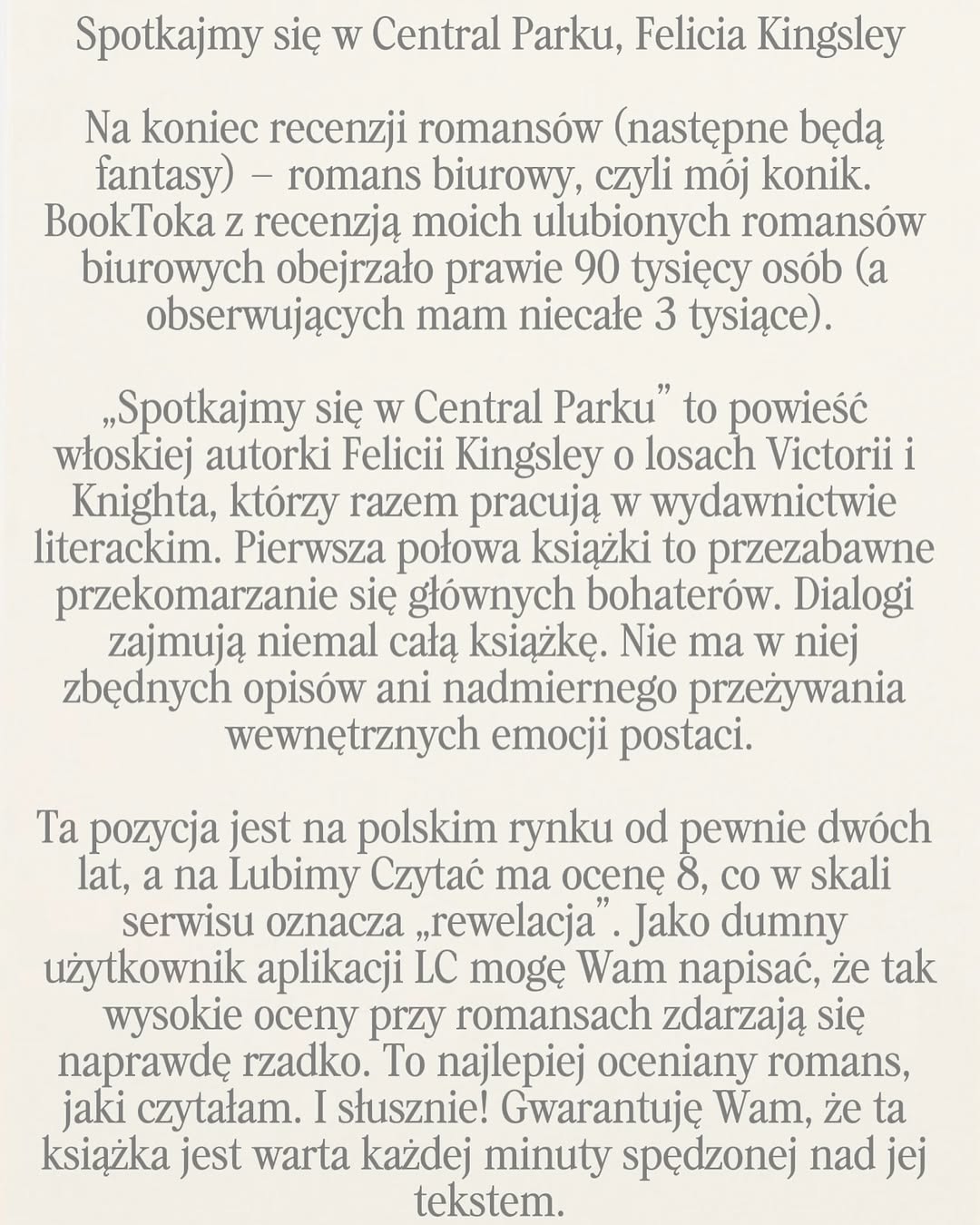 Spotkajmy się w Central Parku, Felicia Kingsley

Na koniec recenzji romansów (następne będą fantasy) – romans biurowy, czyli mój konik. BookToka z recenzją moich ulubionych romansów biurowych obejrzało prawie 90 tysięcy osób (a obserwujących mam niecałe 3 tysiące).

„Spotkajmy się w Central Parku” to powieść włoskiej autorki Felicii Kingsley o losach Victorii i Knighta, którzy razem pracują w wydawnictwie literackim. Pierwsza połowa książki to przezabawne przekomarzanie się głównych bohaterów. Dialogi zajmują niemal całą książkę. Nie ma w niej zbędnych opisów ani nadmiernego przeżywania wewnętrznych emocji postaci.

Ta pozycja jest na polskim rynku od pewnie dwóch lat, a na Lubimy Czytać ma ocenę 8, co w skali serwisu oznacza „rewelacja”. Jako dumny użytkownik aplikacji LC mogę Wam napisać, że tak wysokie oceny przy romansach zdarzają się naprawdę rzadko. To najlepiej oceniany romans, jaki czytałam. I słusznie! Gwarantuję Wam, że ta książka jest warta każdej minuty spędzonej nad jej tekstem.